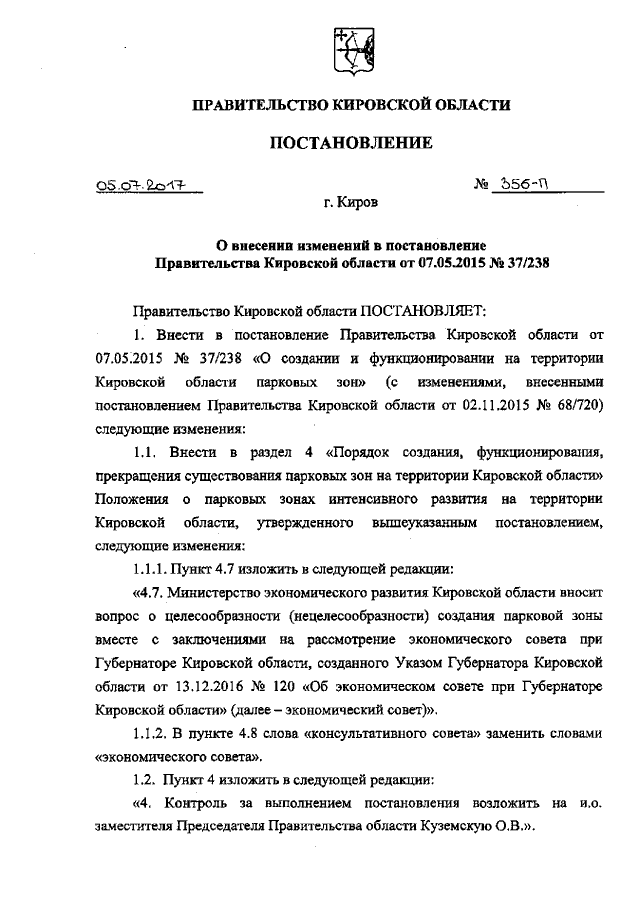 ПРАВИТЕЛЬСТВО КИРОВСКОЙ ОБЛАСТИ

ПОСТАНОВЛЕНИЕ

05.07.2017 № 356-П

г. Киров

О внесении изменений в постановление Правительства Кировской области от 07.05.2015 № 37/238

Правительство Кировской области ПОСТАНОВЛЯЕТ:

1. Внести в постановление Правительства Кировской области от 07.05.2015 № 37/238 «О создании и функционировании на территории Кировской области парковых зон» (с изменениями, внесенными постановлением Правительства Кировской области от 02.11.2015 № 68/720) следующие изменения:

1.1. Внести в раздел 4 «Порядок создания, функционирования, прекращения существования парковых зон на территории Кировской области» Положения о парковых зонах интенсивного развития на территории Кировской области, утвержденного вышеуказанным постановлением, следующие изменения:

1.1.1. Пункт 4.7 изложить в следующей редакции:

«4.7. Министерство экономического развития Кировской области вносит вопрос о целесообразности (нецелесообразности) создания парковой зоны вместе с заключениями на рассмотрение экономического совета при Губернаторе Кировской области, созданного Указом Губернатора Кировской области от 13.12.2016 № 120 «Об экономическом совете при Губернаторе Кировской области» (далее – экономический совет)».

1.1.2. В пункте 4.8 слова «консультативного совета» заменить словами «экономического совета».

1.2. Пункт 4 изложить в следующей редакции:

«4. Контроль за выполнением постановления возложить на и.о. заместителя Председателя Правительства области Куземскую О.В.».